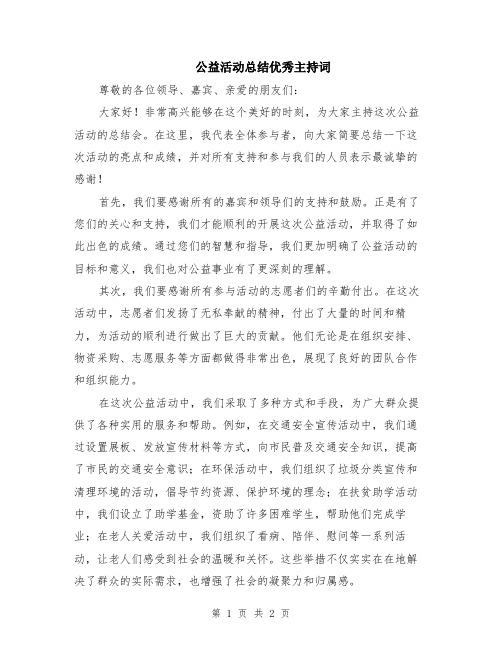 公益活动总结优秀主持词

尊敬的各位领导、嘉宾、亲爱的朋友们：

大家好！非常高兴能够在这个美好的时刻，为大家主持这次公益活动的总结会。在这里，我代表全体参与者，向大家简要总结一下这次活动的亮点和成绩，并对所有支持和参与我们的人员表示最诚挚的感谢！

首先，我们要感谢所有的嘉宾和领导们的支持和鼓励。正是有了您们的关心和支持，我们才能顺利的开展这次公益活动，并取得了如此出色的成绩。通过您们的智慧和指导，我们更加明确了公益活动的目标和意义，我们也对公益事业有了更深刻的理解。

其次，我们要感谢所有参与活动的志愿者们的辛勤付出。在这次活动中，志愿者们发扬了无私奉献的精神，付出了大量的时间和精力，为活动的顺利进行做出了巨大的贡献。他们无论是在组织安排、物资采购、志愿服务等方面都做得非常出色，展现了良好的团队合作和组织能力。

在这次公益活动中，我们采取了多种方式和手段，为广大群众提供了各种实用的服务和帮助。例如，在交通安全宣传活动中，我们通过设置展板、发放宣传材料等方式，向市民普及交通安全知识，提高了市民的交通安全意识；在环保活动中，我们组织了垃圾分类宣传和清理环境的活动，倡导节约资源、保护环境的理念；在扶贫助学活动中，我们设立了助学基金，资助了许多困难学生，帮助他们完成学业；在老人关爱活动中，我们组织了看病、陪伴、慰问等一系列活动，让老人们感受到社会的温暖和关怀。这些举措不仅实实在在地解决了群众的实际需求，也增强了社会的凝聚力和归属感。

第 1 页 共 2 页